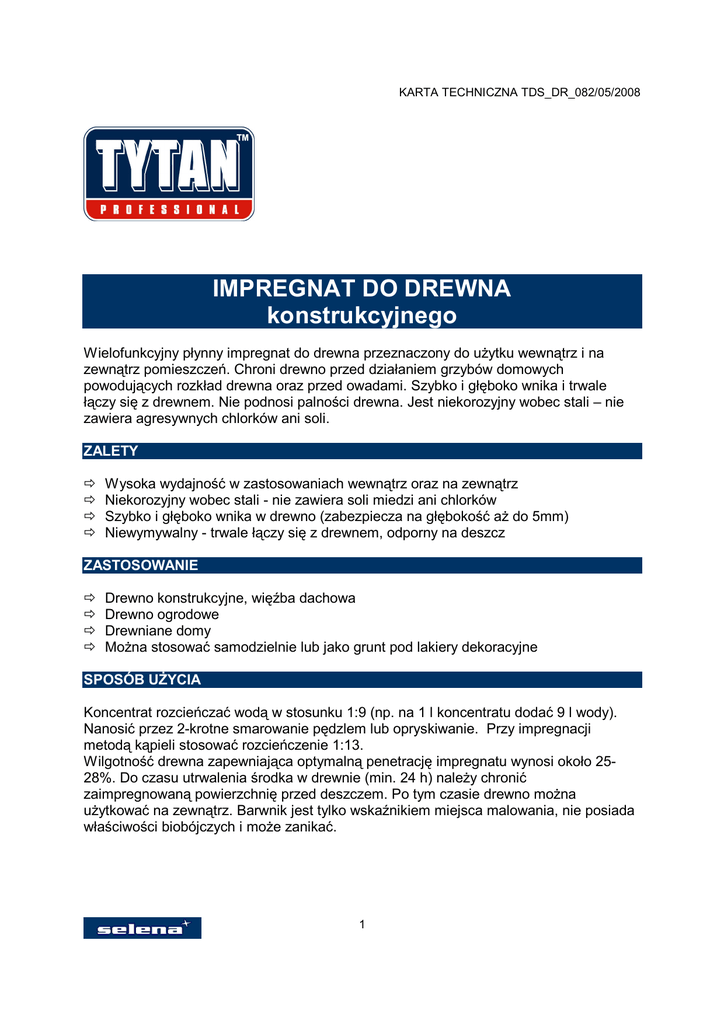 KARTA TECHNICZNA TDS_DR_082/05/2008

TYTAN™
PROFESSIONAL

IMPREGNAT DO DREWNA
konstrukcyjnego

Wielofunkcyjny płynny impregnat do drewna przeznaczony do użytku wewnątrz i na zewnątrz pomieszczeń. Chroni drewno przed działaniem grzybów domowych powodujących rozkład drewna oraz przed owadami. Szybko i głęboko wnika i trwale łączy się z drewnem. Nie podnosi palności drewna. Jest niekorozyjny wobec stali – nie zawiera agresywnych chlorków ani soli.

ZALETY

⇨ Wysoka wydajność w zastosowaniach wewnątrz oraz na zewnątrz
⇨ Niekorozyjny wobec stali - nie zawiera soli miedzi ani chlorków
⇨ Szybko i głęboko wnika w drewno (zabezpiecza na głębokość aż do 5mm)
⇨ Niewymywalny - trwale łączy się z drewnem, odporny na deszcz

ZASTOSOWANIE

⇨ Drewno konstrukcyjne, więźba dachowa
⇨ Drewno ogrodowe
⇨ Drewniane domy
⇨ Można stosować samodzielnie lub jako grunt pod lakiery dekoracyjne

SPOSÓB UŻYCIA

Koncentrat rozcieńczać wodą w stosunku 1:9 (np. na 1 l koncentratu dodać 9 l wody). Nanosić przez 2-krotne smarowanie pędzlem lub opryskiwanie. Przy impregnacji metodą kąpieli stosować rozcieńczenie 1:13.
Wilgotność drewna zapewniająca optymalną penetrację impregnatu wynosi około 25-28%. Do czasu utrwalenia środka w drewnie (min. 24 h) należy chronić zaimpregnowaną powierzchnię przed deszczem. Po tym czasie drewno można użytkować na zewnątrz. Barwnik jest tylko wskaźnikiem miejsca malowania, nie posiada właściwości biobójczych i może zanikać.

selena

1